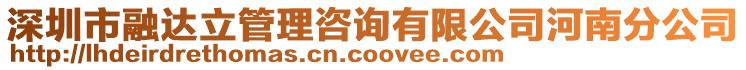 深圳市融达立管理咨询有限公司河南分公司
http://lhdeirdrethomas.cn.coovee.com